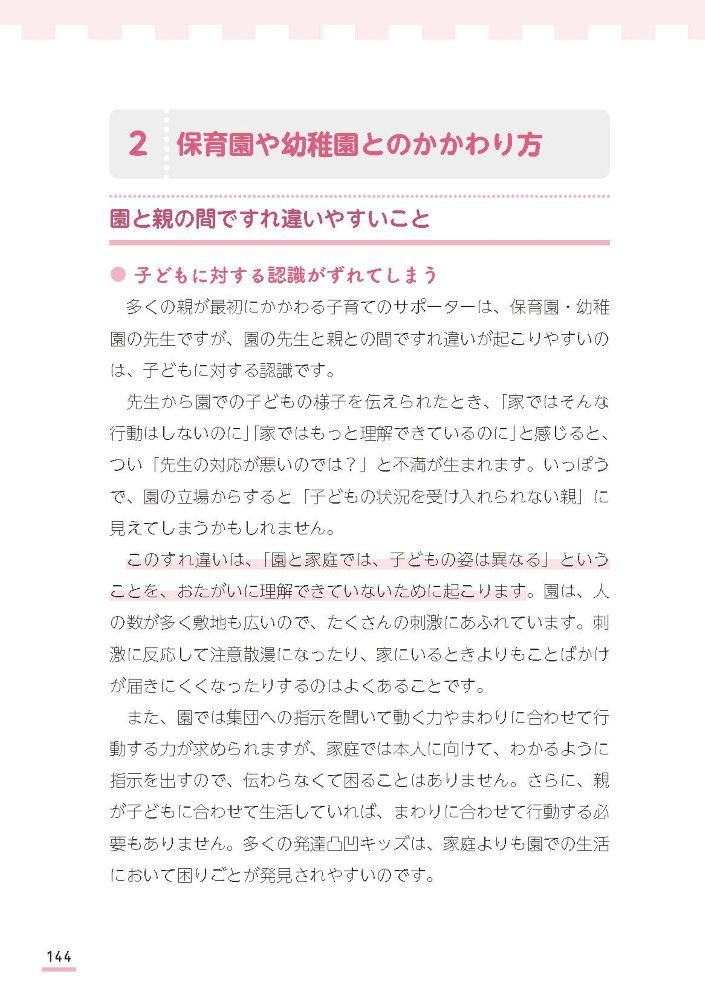 2 保育園や幼稚園とのかかわり方

園と親の間ですれ違いやすいこと

● 子どもに対する認識がずれてしまう

多くの親が最初にかかわる子育てのサポーターは、保育園・幼稚園の先生ですが、園の先生と親との間ですれ違いが起こりやすいのは、子どもに対する認識です。

先生から園での子どもの様子を伝えられたとき、「家ではそんな行動はしないのに」「家ではもっと理解できているのに」と感じると、つい「先生の対応が悪いのでは？」と不満が生まれます。いっぽうで、園の立場からすると「子どもの状況を受け入れられない親」に見えてしまうかもしれません。

このすれ違いは、「園と家庭では、子どもの姿は異なる」ということを、おたがいに理解できていないために起こります。園は、人の数が多く敷地も広いので、たくさんの刺激にあふれています。刺激に反応して注意散漫になったり、家にいるときよりもことばかけが届きにくくなったりするのはよくあることです。

また、園では集団への指示を聞いて動く力やまわりに合わせて行動する力が求められますが、家庭では本人に向けて、わかるように指示を出すので、伝わらなくて困ることはありません。さらに、親が子どもに合わせて生活していれば、まわりに合わせて行動する必要もありません。多くの発達凸凹キッズは、家庭よりも園での生活において困りごとが発見されやすいのです。

144